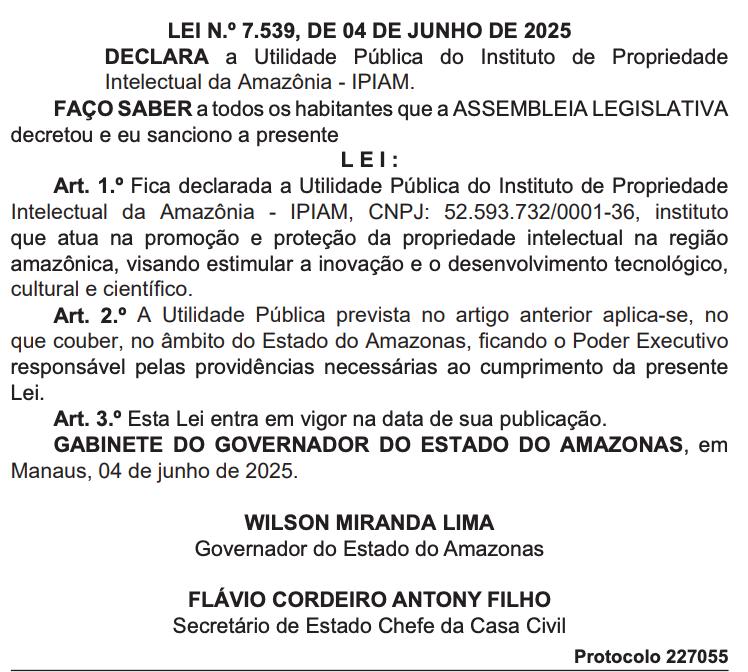 LEI N.º 7.539, DE 04 DE JUNHO DE 2025

DECLARA a Utilidade Pública do Instituto de Propriedade Intelectual da Amazônia - IPIAM.

FAÇO SABER a todos os habitantes que a ASSEMBLEIA LEGISLATIVA decretou e eu sanciono a presente

L E I :

Art. 1.º Fica declarada a Utilidade Pública do Instituto de Propriedade Intelectual da Amazônia - IPIAM, CNPJ: 52.593.732/0001-36, instituto que atua na promoção e proteção da propriedade intelectual na região amazônica, visando estimular a inovação e o desenvolvimento tecnológico, cultural e científico.

Art. 2.º A Utilidade Pública prevista no artigo anterior aplica-se, no que couber, no âmbito do Estado do Amazonas, ficando o Poder Executivo responsável pelas providências necessárias ao cumprimento da presente Lei.

Art. 3.º Esta Lei entra em vigor na data de sua publicação.

GABINETE DO GOVERNADOR DO ESTADO DO AMAZONAS, em Manaus, 04 de junho de 2025.

WILSON MIRANDA LIMA
Governador do Estado do Amazonas

FLÁVIO CORDEIRO ANTONY FILHO
Secretário de Estado Chefe da Casa Civil

Protocolo 227055